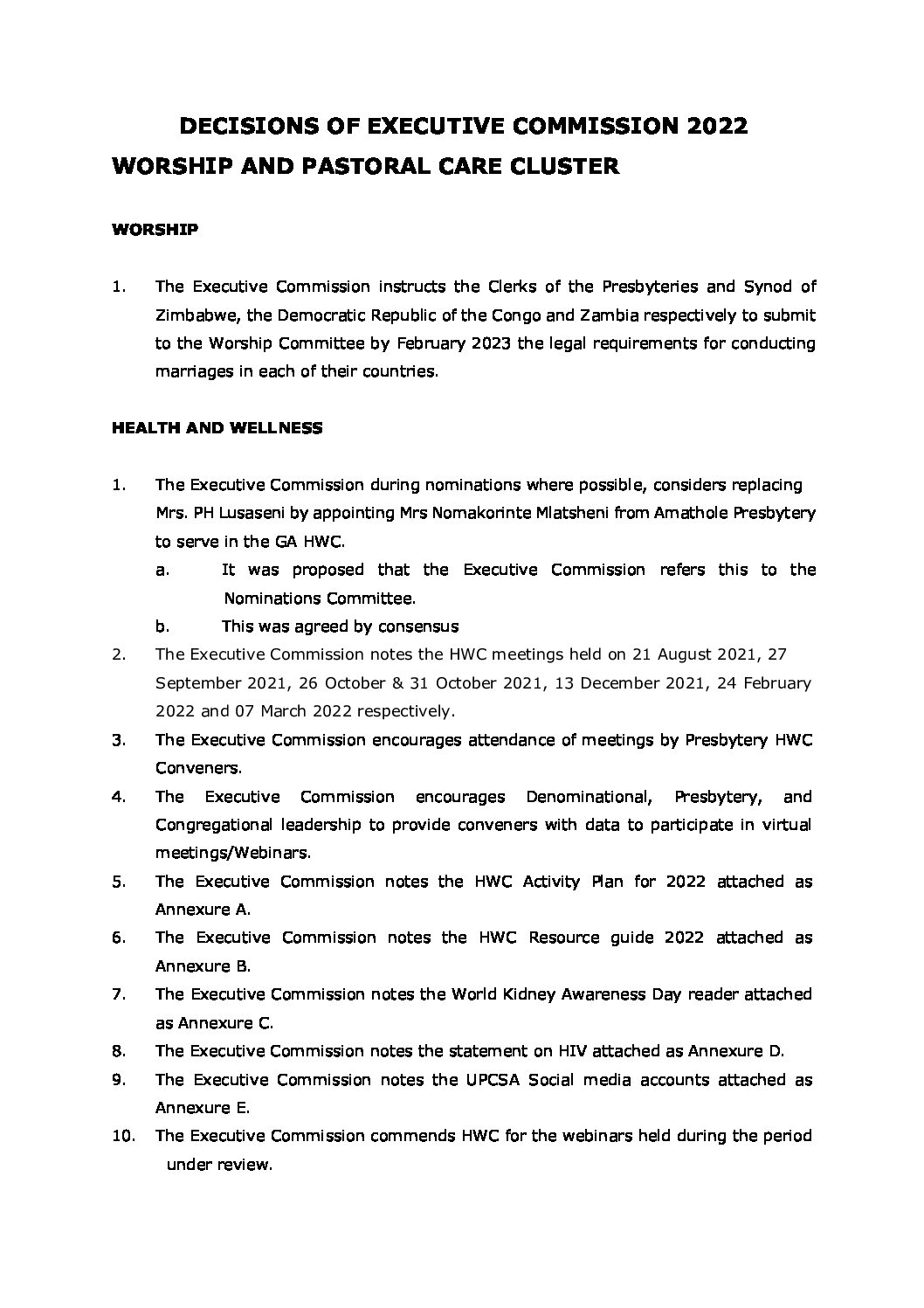 DECISIONS OF EXECUTIVE COMMISSION 2022
WORSHIP AND PASTORAL CARE CLUSTER

WORSHIP

1. The Executive Commission instructs the Clerks of the Presbyteries and Synod of Zimbabwe, the Democratic Republic of the Congo and Zambia respectively to submit to the Worship Committee by February 2023 the legal requirements for conducting marriages in each of their countries.

HEALTH AND WELLNESS

1. The Executive Commission during nominations where possible, considers replacing Mrs. PH Lusaseni by appointing Mrs Nomakorinte Mlatsheni from Amathole Presbytery to serve in the GA HWC.
a. It was proposed that the Executive Commission refers this to the Nominations Committee.
b. This was agreed by consensus
2. The Executive Commission notes the HWC meetings held on 21 August 2021, 27 September 2021, 26 October & 31 October 2021, 13 December 2021, 24 February 2022 and 07 March 2022 respectively.
3. The Executive Commission encourages attendance of meetings by Presbytery HWC Conveners.
4. The Executive Commission encourages Denominational, Presbytery, and Congregational leadership to provide conveners with data to participate in virtual meetings/Webinars.
5. The Executive Commission notes the HWC Activity Plan for 2022 attached as Annexure A.
6. The Executive Commission notes the HWC Resource guide 2022 attached as Annexure B.
7. The Executive Commission notes the World Kidney Awareness Day reader attached as Annexure C.
8. The Executive Commission notes the statement on HIV attached as Annexure D.
9. The Executive Commission notes the UPCSA Social media accounts attached as Annexure E.
10. The Executive Commission commends HWC for the webinars held during the period under review.